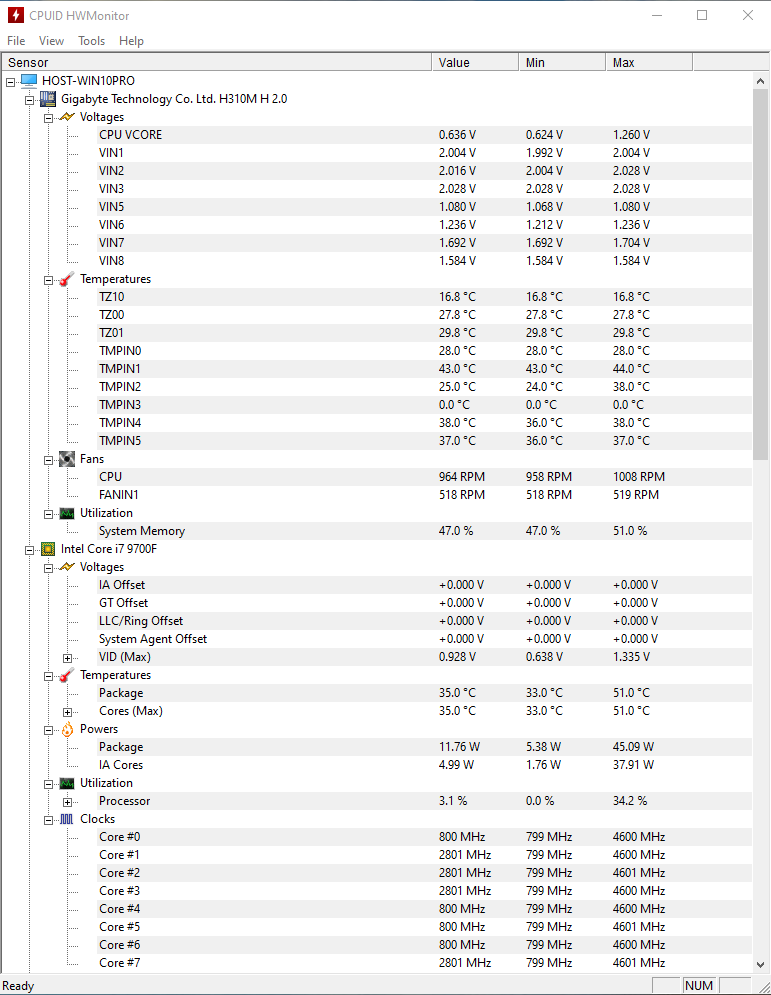 CPUID HWMonitor

File View Tools Help

| Sensor | Value | Min | Max |
|---|---|---|---|
| HOST-WIN10PRO | | | |
| Gigabyte Technology Co. Ltd. H310M H 2.0 | | | |
| Voltages | | | |
| CPU VCORE | 0.636 V | 0.624 V | 1.260 V |
| VIN1 | 2.004 V | 1.992 V | 2.004 V |
| VIN2 | 2.016 V | 2.004 V | 2.028 V |
| VIN3 | 2.028 V | 2.028 V | 2.028 V |
| VIN5 | 1.080 V | 1.068 V | 1.080 V |
| VIN6 | 1.236 V | 1.212 V | 1.236 V |
| VIN7 | 1.692 V | 1.692 V | 1.704 V |
| VIN8 | 1.584 V | 1.584 V | 1.584 V |
| Temperatures | | | |
| TZ10 | 16.8 °C | 16.8 °C | 16.8 °C |
| TZ00 | 27.8 °C | 27.8 °C | 27.8 °C |
| TZ01 | 29.8 °C | 29.8 °C | 29.8 °C |
| TMPIN0 | 28.0 °C | 28.0 °C | 28.0 °C |
| TMPIN1 | 43.0 °C | 43.0 °C | 44.0 °C |
| TMPIN2 | 25.0 °C | 24.0 °C | 38.0 °C |
| TMPIN3 | 0.0 °C | 0.0 °C | 0.0 °C |
| TMPIN4 | 38.0 °C | 36.0 °C | 38.0 °C |
| TMPIN5 | 37.0 °C | 36.0 °C | 37.0 °C |
| Fans | | | |
| CPU | 964 RPM | 958 RPM | 1008 RPM |
| FANIN1 | 518 RPM | 518 RPM | 519 RPM |
| Utilization | | | |
| System Memory | 47.0 % | 47.0 % | 51.0 % |
| Intel Core i7 9700F | | | |
| Voltages | | | |
| IA Offset | +0.000 V | +0.000 V | +0.000 V |
| GT Offset | +0.000 V | +0.000 V | +0.000 V |
| LLC/Ring Offset | +0.000 V | +0.000 V | +0.000 V |
| System Agent Offset | +0.000 V | +0.000 V | +0.000 V |
| VID (Max) | 0.928 V | 0.638 V | 1.335 V |
| Temperatures | | | |
| Package | 35.0 °C | 33.0 °C | 51.0 °C |
| Cores (Max) | 35.0 °C | 33.0 °C | 51.0 °C |
| Powers | | | |
| Package | 11.76 W | 5.38 W | 45.09 W |
| IA Cores | 4.99 W | 1.76 W | 37.91 W |
| Utilization | | | |
| Processor | 3.1 % | 0.0 % | 34.2 % |
| Clocks | | | |
| Core #0 | 800 MHz | 799 MHz | 4600 MHz |
| Core #1 | 2801 MHz | 799 MHz | 4600 MHz |
| Core #2 | 2801 MHz | 799 MHz | 4601 MHz |
| Core #3 | 2801 MHz | 799 MHz | 4600 MHz |
| Core #4 | 800 MHz | 799 MHz | 4600 MHz |
| Core #5 | 800 MHz | 799 MHz | 4601 MHz |
| Core #6 | 800 MHz | 799 MHz | 4600 MHz |
| Core #7 | 2801 MHz | 799 MHz | 4601 MHz |

Ready NUM